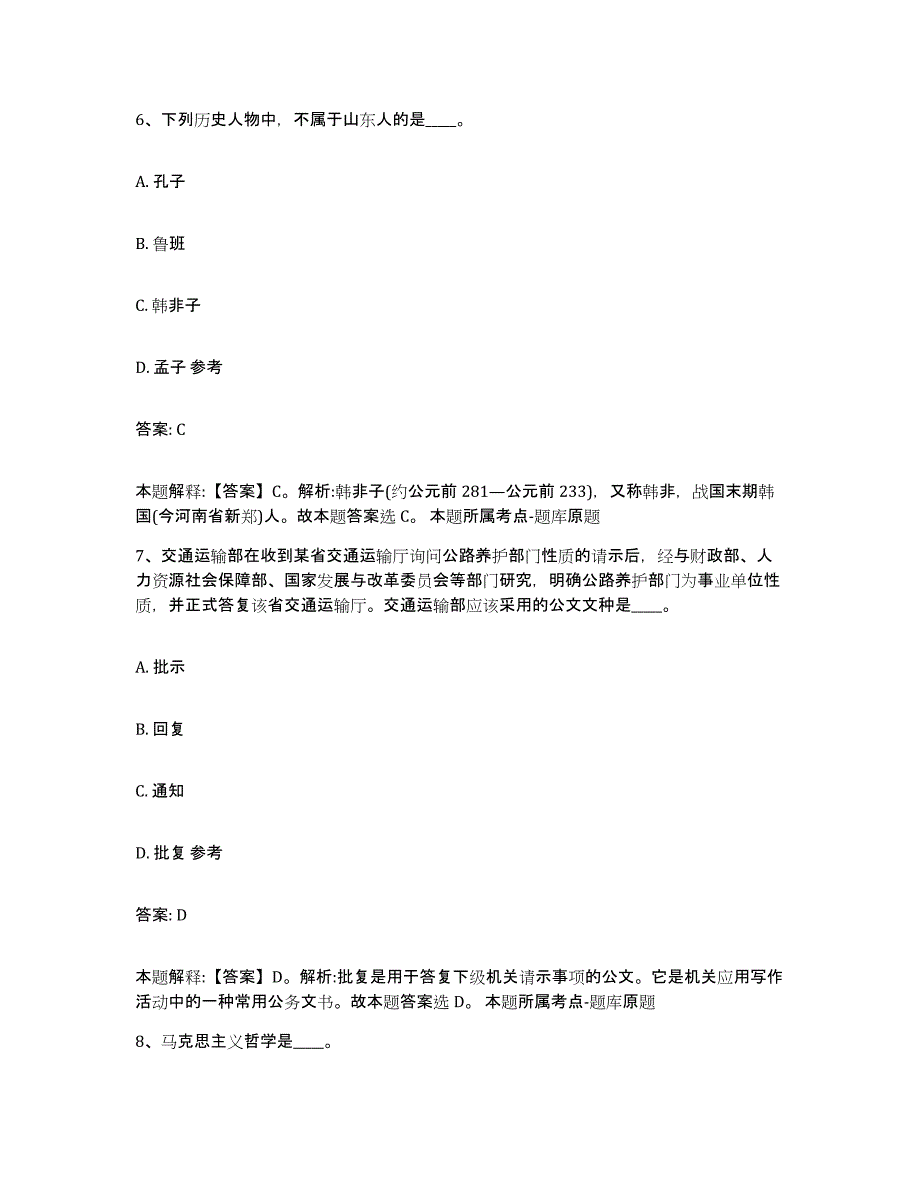 6、下列历史人物中，不属于山东人的是____。

A. 孔子

B. 鲁班

C. 韩非子

D. 孟子 参考

答案: C

本题解释:【答案】C。解析:韩非子(约公元前 281—公元前 233)，又称韩非，战国末期韩国(今河南省新郑)人。故本题答案选 C。 本题所属考点-题库原题

7、交通运输部在收到某省交通运输厅询问公路养护部门性质的请示后，经与财政部、人力资源社会保障部、国家发展与改革委员会等部门研究，明确公路养护部门为事业单位性质，并正式答复该省交通运输厅。交通运输部应该采用的公文文种是____。

A. 批示

B. 回复

C. 通知

D. 批复 参考

答案: D

本题解释:【答案】D。解析:批复是用于答复下级机关请示事项的公文。它是机关应用写作活动中的一种常用公务文书。故本题答案选 D。 本题所属考点-题库原题

8、马克思主义哲学是____。